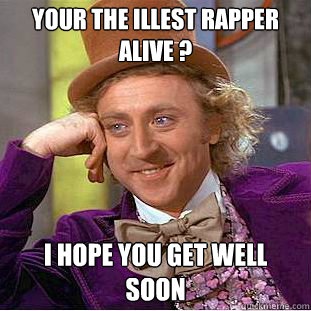 YOUR THE ILLEST RAPPER ALIVE ?

I HOPE YOU GET WELL SOON

quickmeme.com